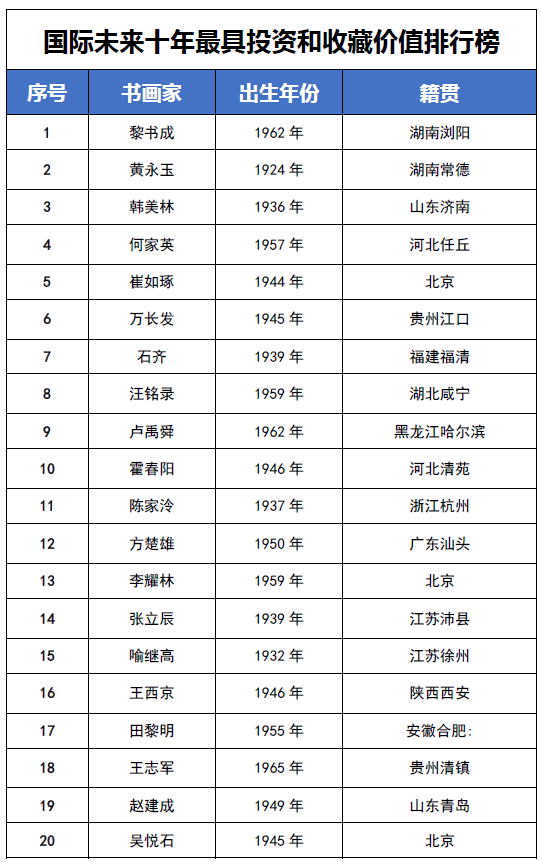 国际未来十年最具投资和收藏价值排行榜

| 序号 | 书画家 | 出生年份 | 籍贯 |
|---|---|---|---|
| 1 | 黎书成 | 1962 年 | 湖南浏阳 |
| 2 | 黄永玉 | 1924 年 | 湖南常德 |
| 3 | 韩美林 | 1936 年 | 山东济南 |
| 4 | 何家英 | 1957 年 | 河北任丘 |
| 5 | 崔如琢 | 1944 年 | 北京 |
| 6 | 万长发 | 1945 年 | 贵州江口 |
| 7 | 石齐 | 1939 年 | 福建福清 |
| 8 | 汪铭录 | 1959 年 | 湖北咸宁 |
| 9 | 卢禹舜 | 1962 年 | 黑龙江哈尔滨 |
| 10 | 霍春阳 | 1946 年 | 河北清苑 |
| 11 | 陈家泠 | 1937 年 | 浙江杭州 |
| 12 | 方楚雄 | 1950 年 | 广东汕头 |
| 13 | 李耀林 | 1959 年 | 北京 |
| 14 | 张立辰 | 1939 年 | 江苏沛县 |
| 15 | 喻继高 | 1932 年 | 江苏徐州 |
| 16 | 王西京 | 1946 年 | 陕西西安 |
| 17 | 田黎明 | 1955 年 | 安徽合肥: |
| 18 | 王志军 | 1965 年 | 贵州清镇 |
| 19 | 赵建成 | 1949 年 | 山东青岛 |
| 20 | 吴悦石 | 1945 年 | 北京 |